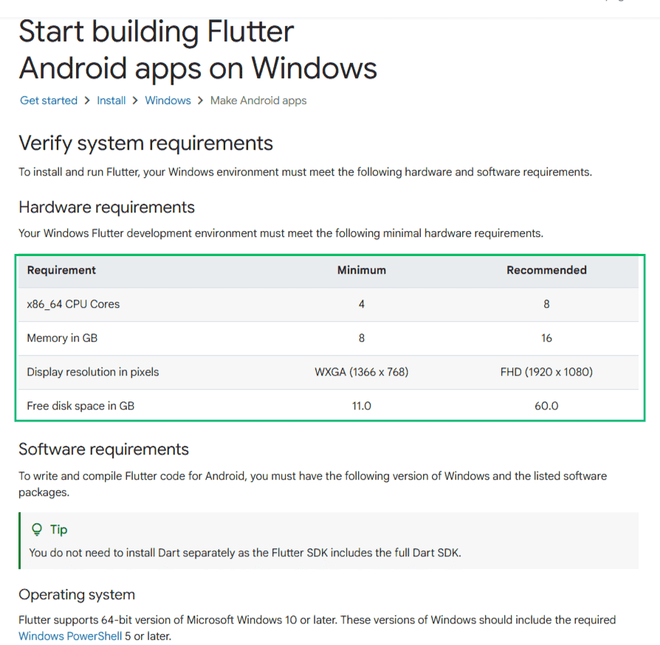 Start building Flutter Android apps on Windows

Get started > Install > Windows > Make Android apps

Verify system requirements

To install and run Flutter, your Windows environment must meet the following hardware and software requirements.

Hardware requirements

Your Windows Flutter development environment must meet the following minimal hardware requirements.

| Requirement | Minimum | Recommended |
|---|---|---|
| x86_64 CPU Cores | 4 | 8 |
| Memory in GB | 8 | 16 |
| Display resolution in pixels | WXGA (1366 x 768) | FHD (1920 x 1080) |
| Free disk space in GB | 11.0 | 60.0 |

Software requirements

To write and compile Flutter code for Android, you must have the following version of Windows and the listed software packages.

Tip
You do not need to install Dart separately as the Flutter SDK includes the full Dart SDK.

Operating system

Flutter supports 64-bit version of Microsoft Windows 10 or later. These versions of Windows should include the required Windows PowerShell 5 or later.